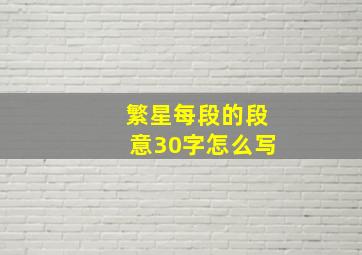 繁星每段的段意30字怎么写